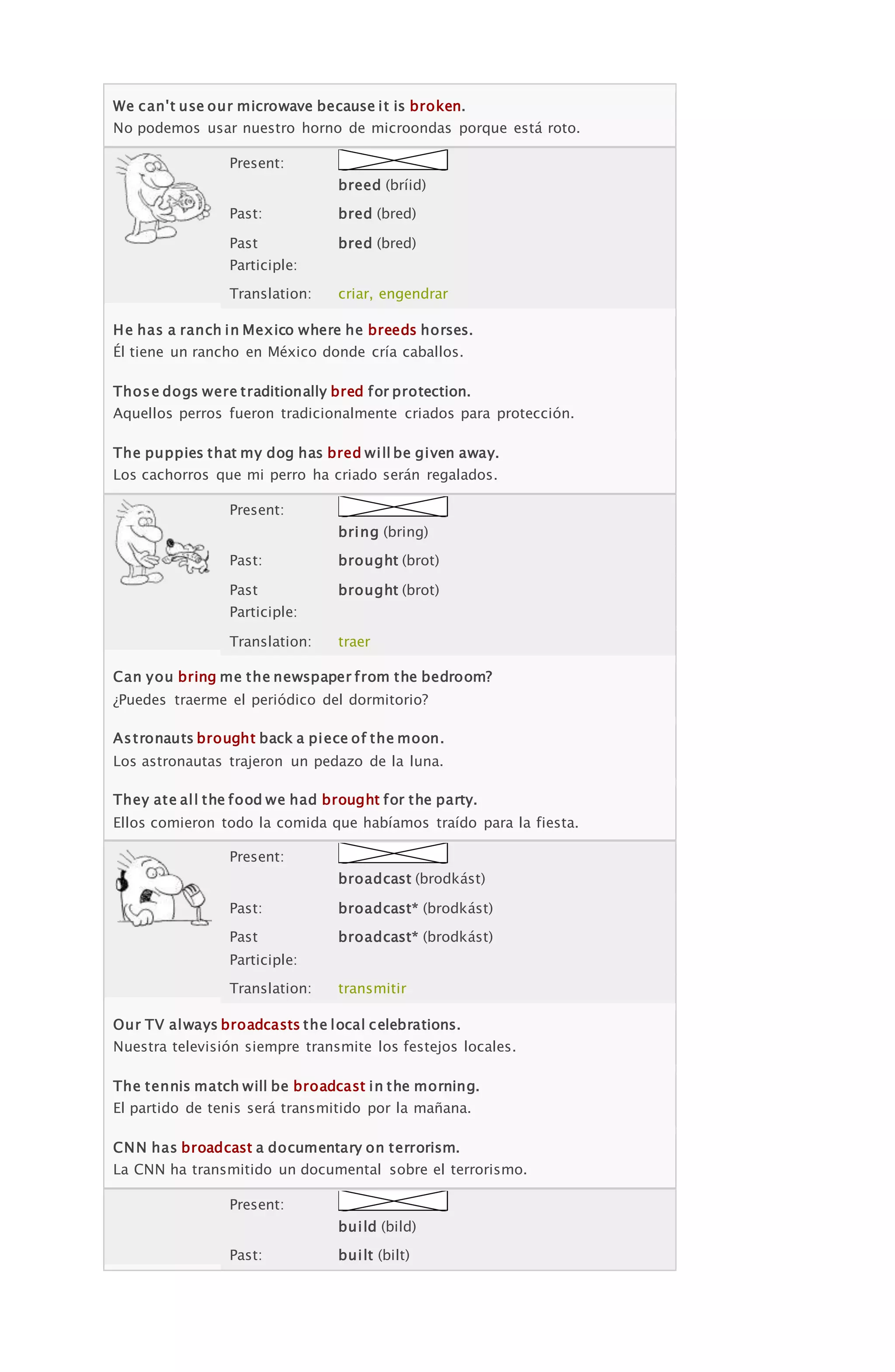 We can't use our microwave because it is broken.
No podemos usar nuestro horno de microondas porque está roto.

Present: breed (bríid)
Past: bred (bred)
Past Participle: bred (bred)
Translation: criar, engendrar

He has a ranch in Mexico where he breeds horses.
Él tiene un rancho en México donde cría caballos.

Those dogs were traditionally bred for protection.
Aquellos perros fueron tradicionalmente criados para protección.

The puppies that my dog has bred will be given away.
Los cachorros que mi perro ha criado serán regalados.

Present: bring (bring)
Past: brought (brot)
Past Participle: brought (brot)
Translation: traer

Can you bring me the newspaper from the bedroom?
¿Puedes traerme el periódico del dormitorio?

Astronauts brought back a piece of the moon.
Los astronautas trajeron un pedazo de la luna.

They ate all the food we had brought for the party.
Ellos comieron todo la comida que habíamos traído para la fiesta.

Present: broadcast (brodkást)
Past: broadcast* (brodkást)
Past Participle: broadcast* (brodkást)
Translation: transmitir

Our TV always broadcasts the local celebrations.
Nuestra televisión siempre transmite los festejos locales.

The tennis match will be broadcast in the morning.
El partido de tenis será transmitido por la mañana.

CNN has broadcast a documentary on terrorism.
La CNN ha transmitido un documental sobre el terrorismo.

Present: build (bild)
Past: built (bilt)